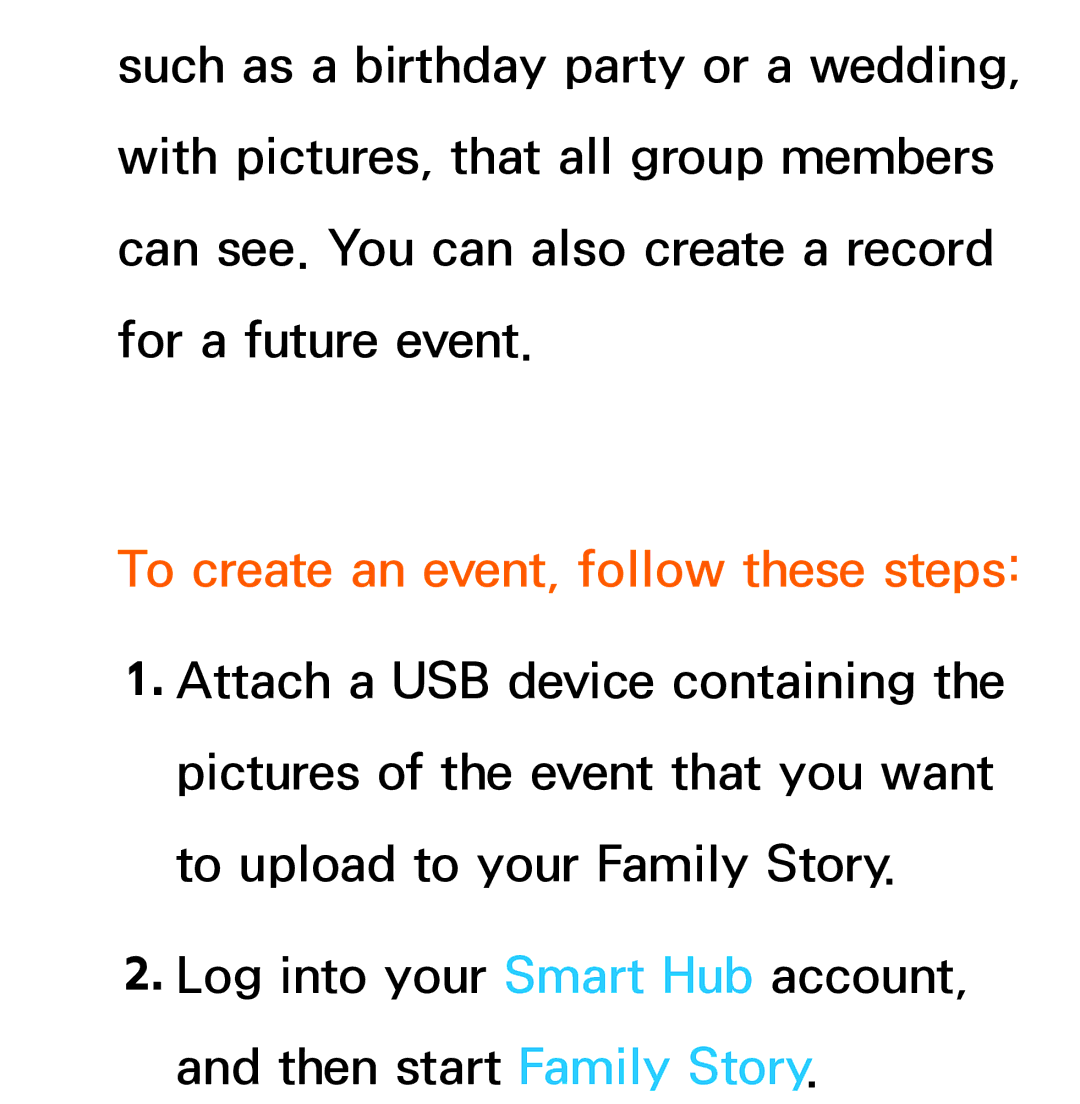 such as a birthday party or a wedding, with pictures, that all group members can see. You can also create a record for a future event.

To create an event, follow these steps:

1. Attach a USB device containing the pictures of the event that you want to upload to your Family Story.

2. Log into your Smart Hub account, and then start Family Story.